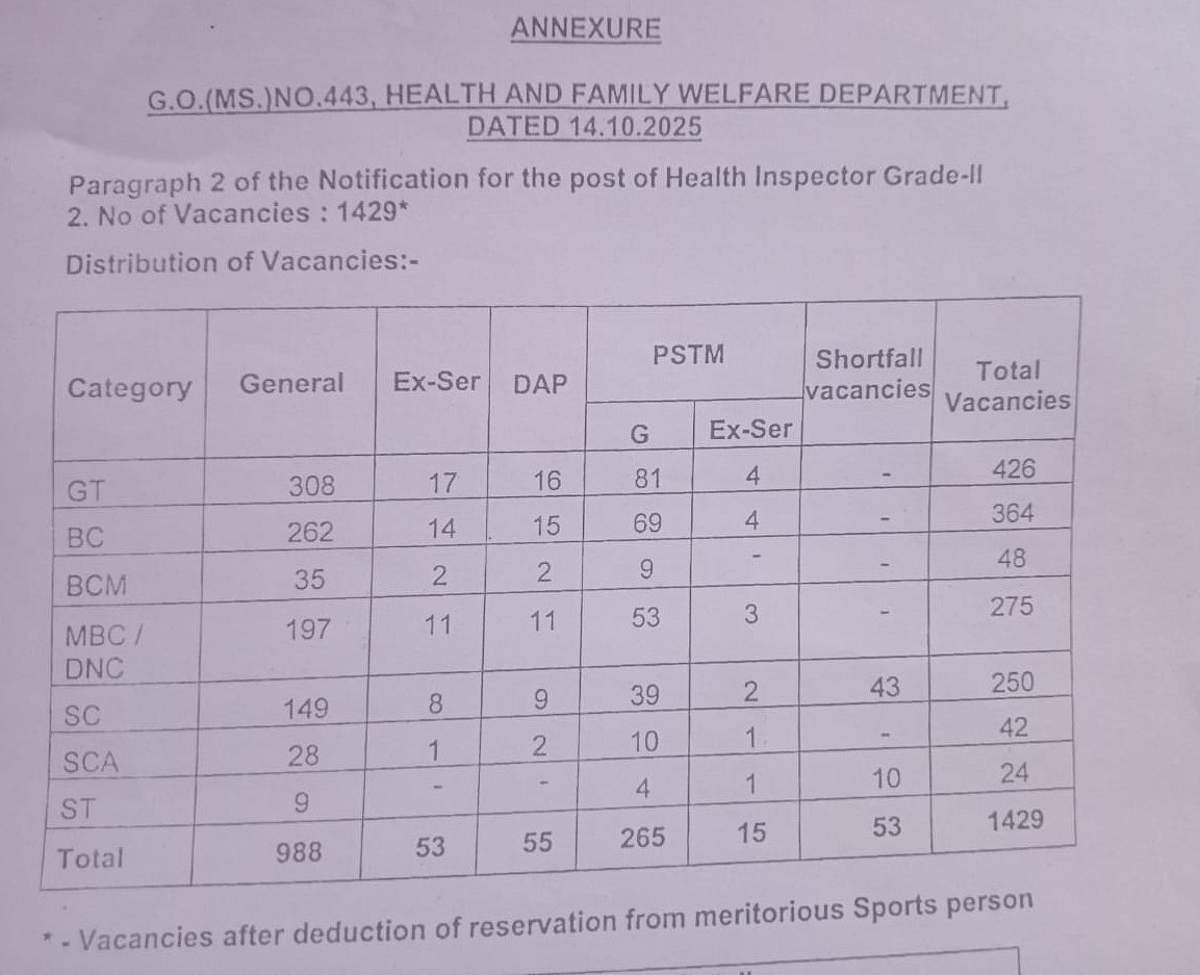 ANNEXURE

G.O.(MS.)NO.443, HEALTH AND FAMILY WELFARE DEPARTMENT, DATED 14.10.2025

Paragraph 2 of the Notification for the post of Health Inspector Grade-II
2. No of Vacancies : 1429*

Distribution of Vacancies:-

| Category | General | Ex-Ser | DAP | PSTM G | PSTM Ex-Ser | Shortfall vacancies | Total Vacancies |
|---|---|---|---|---|---|---|---|
| GT | 308 | 17 | 16 | 81 | 4 | - | 426 |
| BC | 262 | 14 | 15 | 69 | 4 | - | 364 |
| BCM | 35 | 2 | 2 | 9 | - | - | 48 |
| MBC / DNC | 197 | 11 | 11 | 53 | 3 | - | 275 |
| SC | 149 | 8 | 9 | 39 | 2 | 43 | 250 |
| SCA | 28 | 1 | 2 | 10 | 1 | - | 42 |
| ST | 9 | - | - | 4 | 1 | 10 | 24 |
| Total | 988 | 53 | 55 | 265 | 15 | 53 | 1429 |

* - Vacancies after deduction of reservation from meritorious Sports person